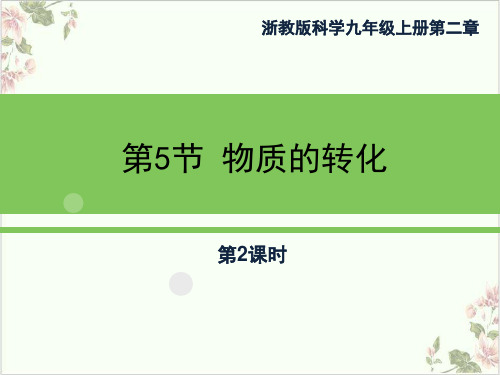 浙教版科学九年级上册第二章

第5节 物质的转化

第2课时